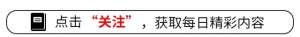 点击“关注”，获取每日精彩内容